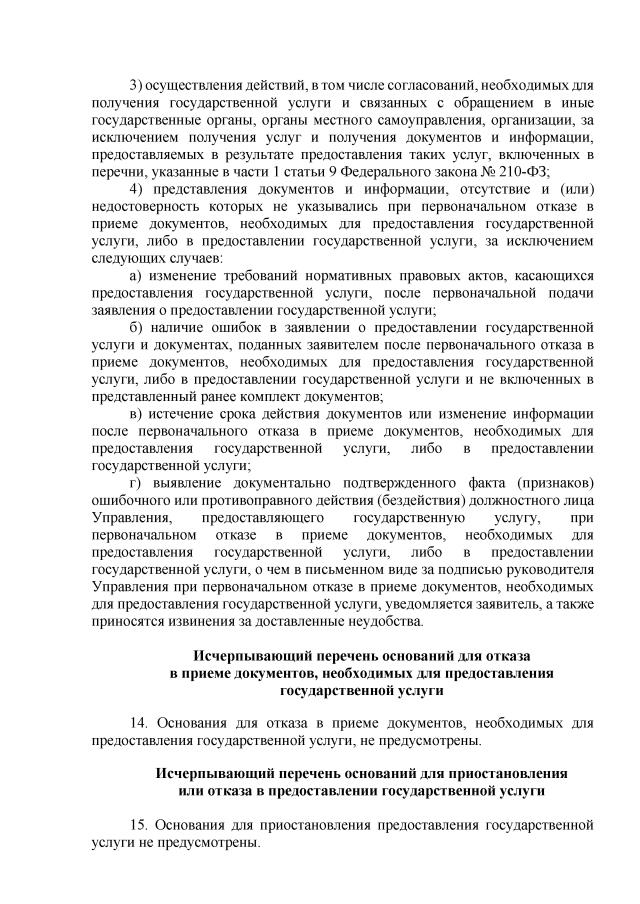 3) осуществления действий, в том числе согласований, необходимых для получения государственной услуги и связанных с обращением в иные государственные органы, органы местного самоуправления, организации, за исключением получения услуг и получения документов и информации, предоставляемых в результате предоставления таких услуг, включенных в перечни, указанные в части 1 статьи 9 Федерального закона № 210-ФЗ;

4) представления документов и информации, отсутствие и (или) недостоверность которых не указывались при первоначальном отказе в приеме документов, необходимых для предоставления государственной услуги, либо в предоставлении государственной услуги, за исключением следующих случаев:

а) изменение требований нормативных правовых актов, касающихся предоставления государственной услуги, после первоначальной подачи заявления о предоставлении государственной услуги;

б) наличие ошибок в заявлении о предоставлении государственной услуги и документах, поданных заявителем после первоначального отказа в приеме документов, необходимых для предоставления государственной услуги, либо в предоставлении государственной услуги и не включенных в представленный ранее комплект документов;

в) истечение срока действия документов или изменение информации после первоначального отказа в приеме документов, необходимых для предоставления государственной услуги, либо в предоставлении государственной услуги;

г) выявление документально подтвержденного факта (признаков) ошибочного или противоправного действия (бездействия) должностного лица Управления, предоставляющего государственную услугу, при первоначальном отказе в приеме документов, необходимых для предоставления государственной услуги, либо в предоставлении государственной услуги, о чем в письменном виде за подписью руководителя Управления при первоначальном отказе в приеме документов, необходимых для предоставления государственной услуги, уведомляется заявитель, а также приносятся извинения за доставленные неудобства.

Исчерпывающий перечень оснований для отказа в приеме документов, необходимых для предоставления государственной услуги

14. Основания для отказа в приеме документов, необходимых для предоставления государственной услуги, не предусмотрены.

Исчерпывающий перечень оснований для приостановления или отказа в предоставлении государственной услуги

15. Основания для приостановления предоставления государственной услуги не предусмотрены.